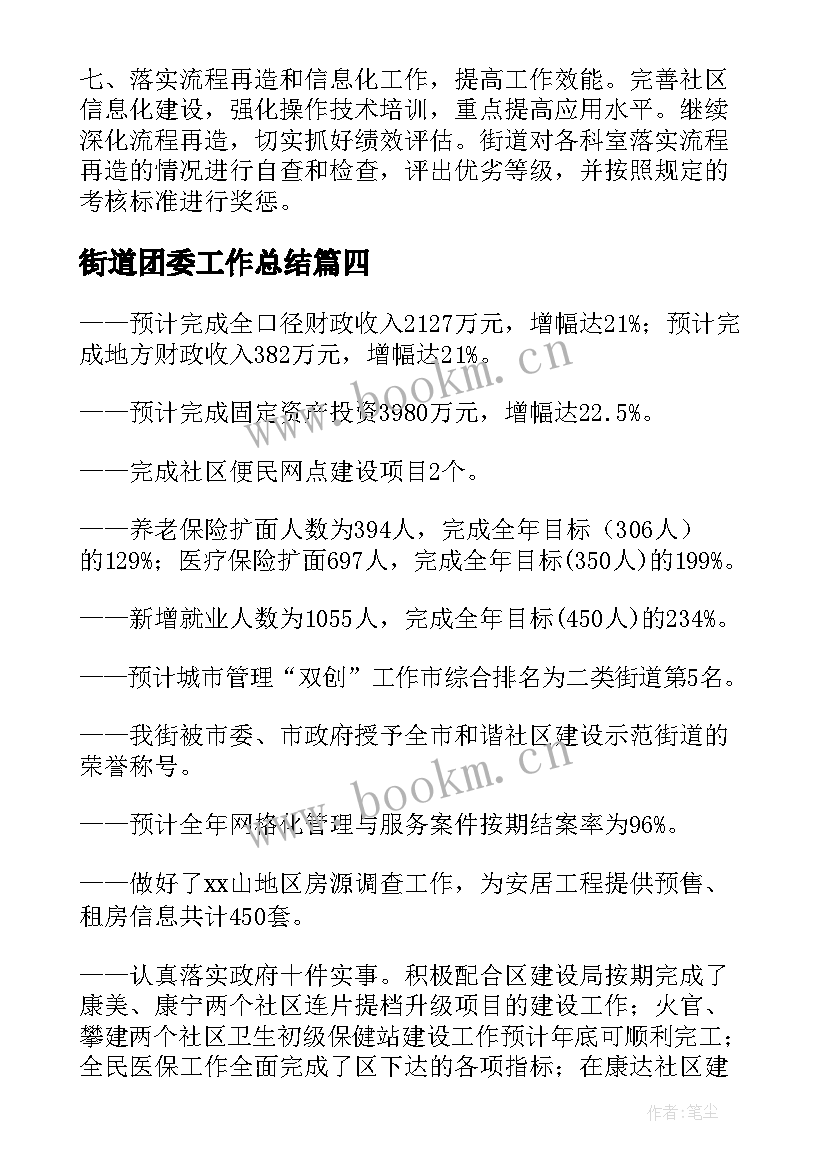 七、落实流程再造和信息化工作，提高工作效能。完善社区信息化建设，强化操作技术培训，重点提高应用水平。继续深化流程再造，切实抓好绩效评估。街道对各科室落实流程再造的情况进行自查和检查，评出优劣等级，并按照规定的考核标准进行奖惩。

街道团委工作总结篇四

——预计完成全口径财政收入2127万元，增幅达21%；预计完成地方财政收入382万元，增幅达21%。

——预计完成固定资产投资3980万元，增幅达22.5%。

——完成社区便民网点建设项目2个。

——养老保险扩面人数为394人，完成全年目标（306人）的129%；医疗保险扩面697人，完成全年目标(350人)的199%。

——新增就业人数为1055人，完成全年目标(450人)的234%。

——预计城市管理“双创”工作市综合排名为二类街道第5名。

——我街被市委、市政府授予全市和谐社区建设示范街道的荣誉称号。

——预计全年网格化管理与服务案件按期结案率为96%。

——做好了xx山地区房源调查工作，为安居工程提供预售、租房信息共计450套。

——认真落实政府十件实事。积极配合区建设局按期完成了康美、康宁两个社区连片提档升级项目的建设工作；火官、攀建两个社区卫生初级保健站建设工作预计年底可顺利完工；全民医保工作全面完成了区下达的各项指标；在康达社区建

www.bookm.cn

www.bookm.cn

作者:笔尘